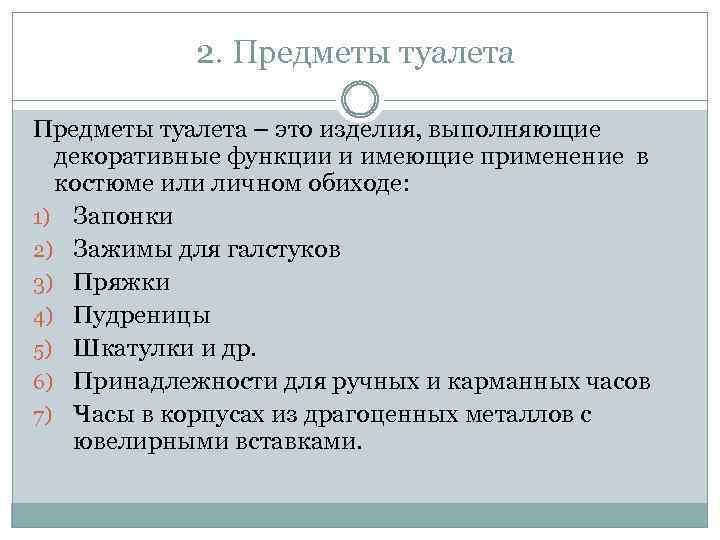 2. Предметы туалета

Предметы туалета – это изделия, выполняющие декоративные функции и имеющие применение в костюме или личном обиходе:

1) Запонки
2) Зажимы для галстуков
3) Пряжки
4) Пудреницы
5) Шкатулки и др.
6) Принадлежности для ручных и карманных часов
7) Часы в корпусах из драгоценных металлов с ювелирными вставками.